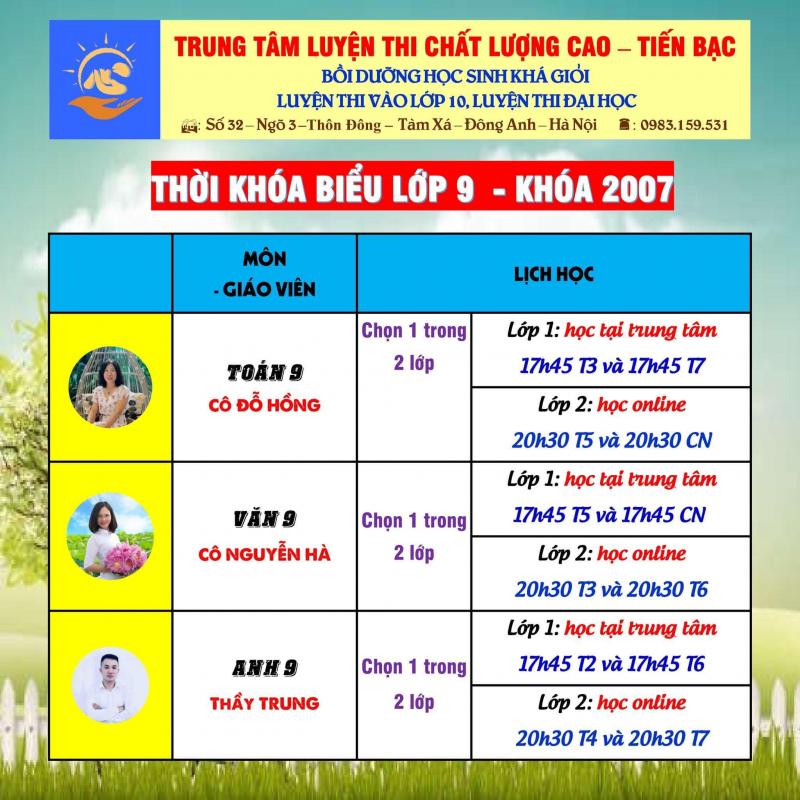 TRUNG TÂM LUYỆN THI CHẤT LƯỢNG CAO – TIẾN BẠC
BỒI DƯỠNG HỌC SINH KHÁ GIỎI
LUYỆN THI VÀO LỚP 10, LUYỆN THI ĐẠI HỌC
Số 32 – Ngõ 3 – Thôn Đông – Tàm Xá – Đông Anh – Hà Nội : 0983.159.531

THỜI KHÓA BIỂU LỚP 9 - KHÓA 2007

| | MÔN - GIÁO VIÊN | LỊCH HỌC | |
|---|---|---|---|
| | TOÁN 9 CÔ ĐỖ HỒNG | Chọn 1 trong 2 lớp | Lớp 1: học tại trung tâm 17h45 T3 và 17h45 T7 |
| | | | Lớp 2: học online 20h30 T5 và 20h30 CN |
| | VĂN 9 CÔ NGUYỄN HÀ | Chọn 1 trong 2 lớp | Lớp 1: học tại trung tâm 17h45 T5 và 17h45 CN |
| | | | Lớp 2: học online 20h30 T3 và 20h30 T6 |
| | ANH 9 THẦY TRUNG | Chọn 1 trong 2 lớp | Lớp 1: học tại trung tâm 17h45 T2 và 17h45 T6 |
| | | | Lớp 2: học online 20h30 T4 và 20h30 T7 |